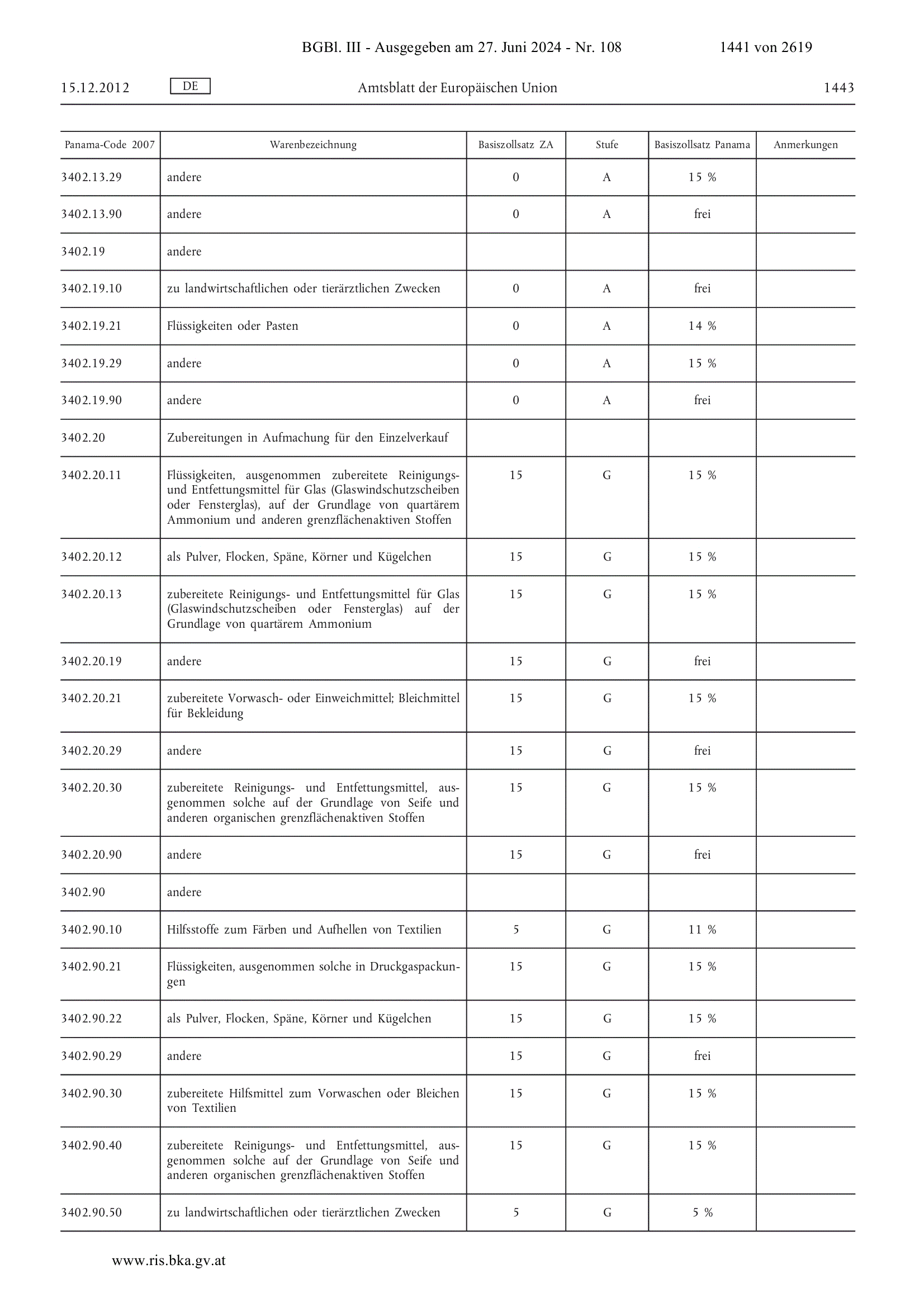 BGBl. III - Ausgegeben am 27. Juni 2024 - Nr. 108 1441 von 2619

15.12.2012 DE Amtsblatt der Europäischen Union 1443

| Panama-Code 2007 | Warenbezeichnung | Basiszollsatz ZA | Stufe | Basiszollsatz Panama | Anmerkungen |
|---|---|---|---|---|---|
| 3402.13.29 | andere | 0 | A | 15 % | |
| 3402.13.90 | andere | 0 | A | frei | |
| 3402.19 | andere | | | | |
| 3402.19.10 | zu landwirtschaftlichen oder tierärztlichen Zwecken | 0 | A | frei | |
| 3402.19.21 | Flüssigkeiten oder Pasten | 0 | A | 14 % | |
| 3402.19.29 | andere | 0 | A | 15 % | |
| 3402.19.90 | andere | 0 | A | frei | |
| 3402.20 | Zubereitungen in Aufmachung für den Einzelverkauf | | | | |
| 3402.20.11 | Flüssigkeiten, ausgenommen zubereitete Reinigungs- und Entfettungsmittel für Glas (Glaswindschutzscheiben oder Fensterglas), auf der Grundlage von quartärem Ammonium und anderen grenzflächenaktiven Stoffen | 15 | G | 15 % | |
| 3402.20.12 | als Pulver, Flocken, Späne, Körner und Kügelchen | 15 | G | 15 % | |
| 3402.20.13 | zubereitete Reinigungs- und Entfettungsmittel für Glas (Glaswindschutzscheiben oder Fensterglas) auf der Grundlage von quartärem Ammonium | 15 | G | 15 % | |
| 3402.20.19 | andere | 15 | G | frei | |
| 3402.20.21 | zubereitete Vorwasch- oder Einweichmittel; Bleichmittel für Bekleidung | 15 | G | 15 % | |
| 3402.20.29 | andere | 15 | G | frei | |
| 3402.20.30 | zubereitete Reinigungs- und Entfettungsmittel, ausgenommen solche auf der Grundlage von Seife und anderen organischen grenzflächenaktiven Stoffen | 15 | G | 15 % | |
| 3402.20.90 | andere | 15 | G | frei | |
| 3402.90 | andere | | | | |
| 3402.90.10 | Hilfsstoffe zum Färben und Aufhellen von Textilien | 5 | G | 11 % | |
| 3402.90.21 | Flüssigkeiten, ausgenommen solche in Druckgaspackungen | 15 | G | 15 % | |
| 3402.90.22 | als Pulver, Flocken, Späne, Körner und Kügelchen | 15 | G | 15 % | |
| 3402.90.29 | andere | 15 | G | frei | |
| 3402.90.30 | zubereitete Hilfsmittel zum Vorwaschen oder Bleichen von Textilien | 15 | G | 15 % | |
| 3402.90.40 | zubereitete Reinigungs- und Entfettungsmittel, ausgenommen solche auf der Grundlage von Seife und anderen organischen grenzflächenaktiven Stoffen | 15 | G | 15 % | |
| 3402.90.50 | zu landwirtschaftlichen oder tierärztlichen Zwecken | 5 | G | 5 % | |

www.ris.bka.gv.at